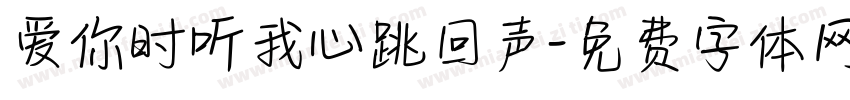 爱你时听我心跳回声-免费字体网